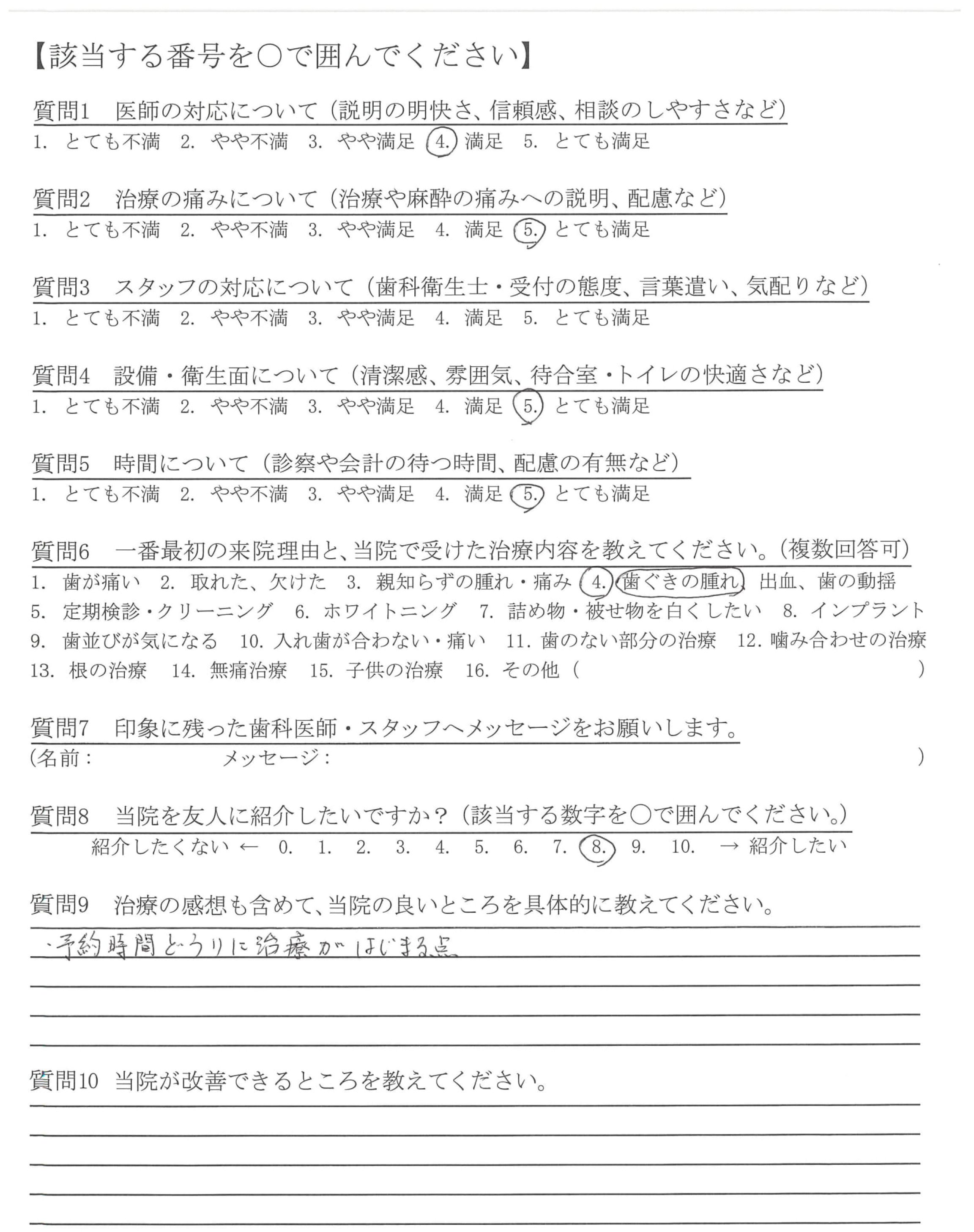 【該当する番号を○で囲んでください】

質問1　医師の対応について（説明の明快さ、信頼感、相談のしやすさなど）
1. とても不満　2. やや不満　3. やや満足　4. 満足　5. とても満足

質問2　治療の痛みについて（治療や麻酔の痛みへの説明、配慮など）
1. とても不満　2. やや不満　3. やや満足　4. 満足　5. とても満足

質問3　スタッフの対応について（歯科衛生士・受付の態度、言葉遣い、気配りなど）
1. とても不満　2. やや不満　3. やや満足　4. 満足　5. とても満足

質問4　設備・衛生面について（清潔感、雰囲気、待合室・トイレの快適さなど）
1. とても不満　2. やや不満　3. やや満足　4. 満足　5. とても満足

質問5　時間について（診察や会計の待つ時間、配慮の有無など）
1. とても不満　2. やや不満　3. やや満足　4. 満足　5. とても満足

質問6　一番最初の来院理由と、当院で受けた治療内容を教えてください。（複数回答可）
1. 歯が痛い　2. 取れた、欠けた　3. 親知らずの腫れ・痛み　4. 歯ぐきの腫れ、出血、歯の動揺
5. 定期検診・クリーニング　6. ホワイトニング　7. 詰め物・被せ物を白くしたい　8. インプラント
9. 歯並びが気になる　10. 入れ歯が合わない・痛い　11. 歯のない部分の治療　12. 噛み合わせの治療
13. 根の治療　14. 無痛治療　15. 子供の治療　16. その他（　　　　　　）

質問7　印象に残った歯科医師・スタッフへメッセージをお願いします。
（名前：　　　　　メッセージ：　　　　　　）

質問8　当院を友人に紹介したいですか？（該当する数字を○で囲んでください。）
紹介したくない ← 0. 1. 2. 3. 4. 5. 6. 7. 8. 9. 10. → 紹介したい

質問9　治療の感想も含めて、当院の良いところを具体的に教えてください。
・予約時間どうりに治療がはじまる点

質問10　当院が改善できるところを教えてください。